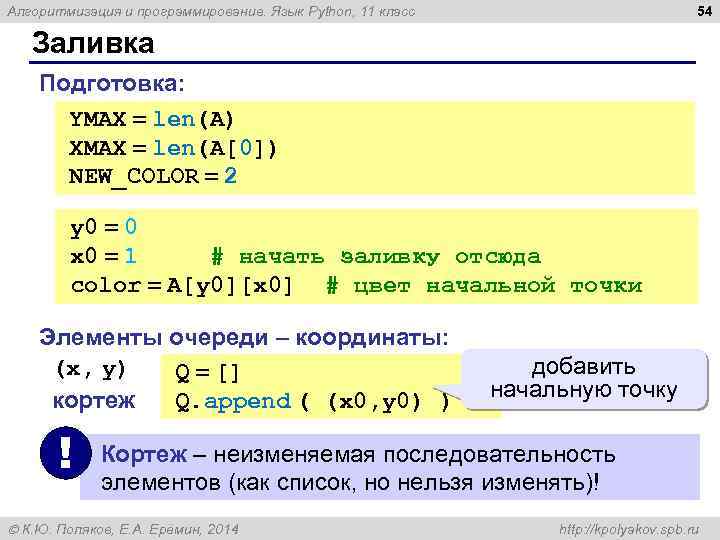 Алгоритмизация и программирование. Язык Python, 11 класс

54

Заливка

Подготовка:

YMAX = len(A)
XMAX = len(A[0])
NEW_COLOR = 2

y0 = 0
x0 = 1 # начать заливку отсюда
color = A[y0][x0] # цвет начальной точки

Элементы очереди – координаты:

(x, y)
кортеж

Q = []
Q.append ( (x0,y0) )

добавить начальную точку

!

Кортеж – неизменяемая последовательность элементов (как список, но нельзя изменять)!

© К.Ю. Поляков, Е.А. Еремин, 2014

http://kpolyakov.spb.ru